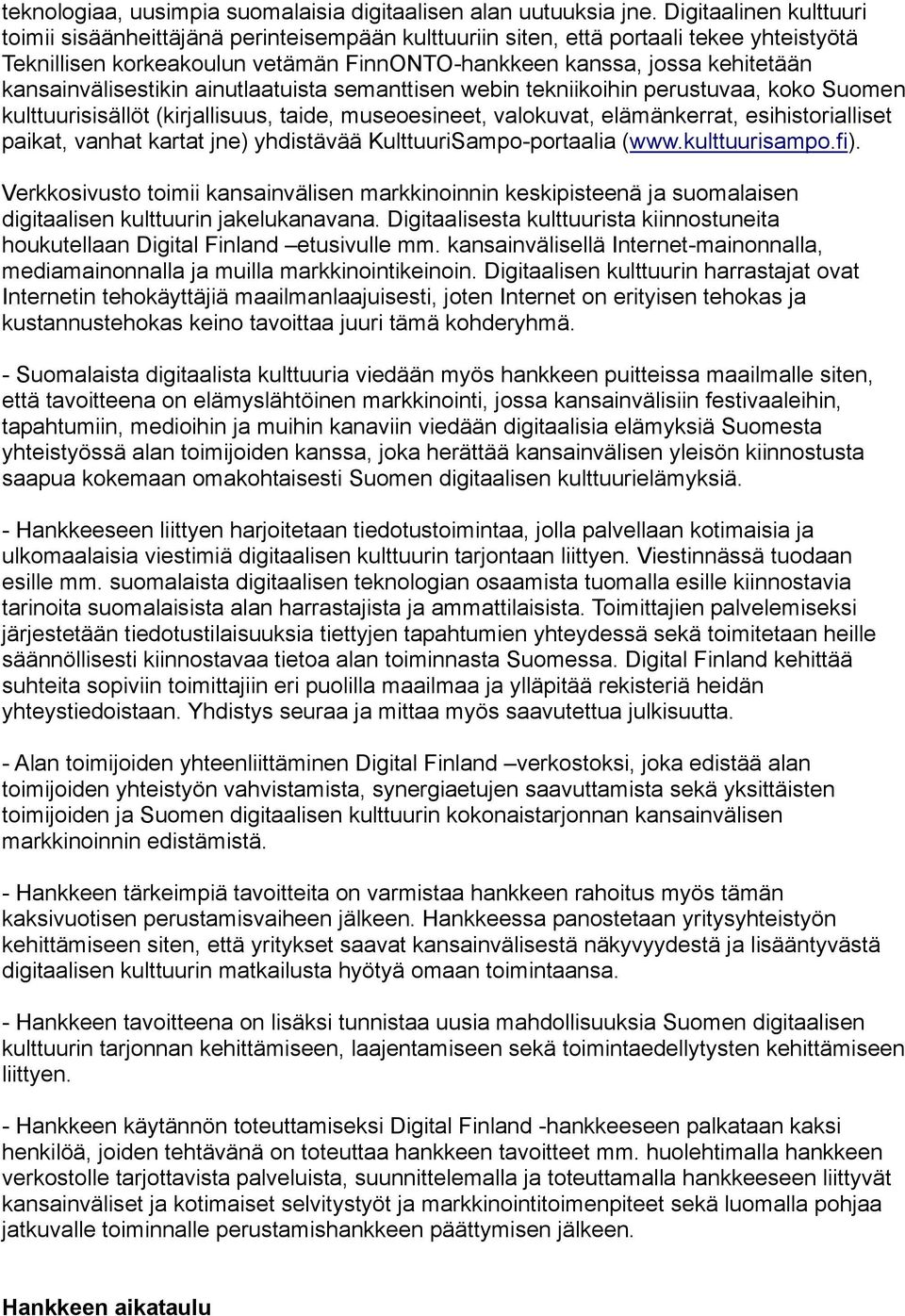 teknologiaa, uusimpia suomalaisia digitaalisen alan uutuuksia jne. Digitaalinen kulttuuri toimii sisäänheittäjänä perinteisempään kulttuuriin siten, että portaali tekee yhteistyötä Teknillisen korkeakoulun vetämän FinnONTO-hankkeen kanssa, jossa kehitetään kansainvälisestikin ainutlaatuista semanttisen webin tekniikoihin perustuvaa, koko Suomen kulttuurisisällöt (kirjallisuus, taide, museoesineet, valokuvat, elämänkerrat, esihistorialliset paikat, vanhat kartat jne) yhdistävää KulttuuriSampo-portaalia (www.kulttuurisampo.fi).

Verkkosivusto toimii kansainvälisen markkinoinnin keskipisteenä ja suomalaisen digitaalisen kulttuurin jakelukanavana. Digitaalisesta kulttuurista kiinnostuneita houkutellaan Digital Finland –etusivulle mm. kansainvälisellä Internet-mainonnalla, mediamainonnalla ja muilla markkinointikeinoin. Digitaalisen kulttuurin harrastajat ovat Internetin tehokäyttäjiä maailmanlaajuisesti, joten Internet on erityisen tehokas ja kustannustehokas keino tavoittaa juuri tämä kohderyhmä.

- Suomalaista digitaalista kulttuuria viedään myös hankkeen puitteissa maailmalle siten, että tavoitteena on elämyslähtöinen markkinointi, jossa kansainvälisiin festivaaleihin, tapahtumiin, medioihin ja muihin kanaviin viedään digitaalisia elämyksiä Suomesta yhteistyössä alan toimijoiden kanssa, joka herättää kansainvälisen yleisön kiinnostusta saapua kokemaan omakohtaisesti Suomen digitaalisen kulttuurielämyksiä.

- Hankkeeseen liittyen harjoitetaan tiedotustoimintaa, jolla palvellaan kotimaisia ja ulkomaalaisia viestimiä digitaalisen kulttuurin tarjontaan liittyen. Viestinnässä tuodaan esille mm. suomalaista digitaalisen teknologian osaamista tuomalla esille kiinnostavia tarinoita suomalaisista alan harrastajista ja ammattilaisista. Toimittajien palvelemiseksi järjestetään tiedotustilaisuuksia tiettyjen tapahtumien yhteydessä sekä toimitetaan heille säännöllisesti kiinnostavaa tietoa alan toiminnasta Suomessa. Digital Finland kehittää suhteita sopiviin toimittajiin eri puolilla maailmaa ja ylläpitää rekisteriä heidän yhteystiedoistaan. Yhdistys seuraa ja mittaa myös saavutettua julkisuutta.

- Alan toimijoiden yhteenliittäminen Digital Finland –verkostoksi, joka edistää alan toimijoiden yhteistyön vahvistamista, synergiaetujen saavuttamista sekä yksittäisten toimijoiden ja Suomen digitaalisen kulttuurin kokonaistarjonnan kansainvälisen markkinoinnin edistämistä.

- Hankkeen tärkeimpiä tavoitteita on varmistaa hankkeen rahoitus myös tämän kaksivuotisen perustamisvaiheen jälkeen. Hankkeessa panostetaan yritysyhteistyön kehittämiseen siten, että yritykset saavat kansainvälisestä näkyvyydestä ja lisääntyvästä digitaalisen kulttuurin matkailusta hyötyä omaan toimintaansa.

- Hankkeen tavoitteena on lisäksi tunnistaa uusia mahdollisuuksia Suomen digitaalisen kulttuurin tarjonnan kehittämiseen, laajentamiseen sekä toimintaedellytysten kehittämiseen liittyen.

- Hankkeen käytännön toteuttamiseksi Digital Finland -hankkeeseen palkataan kaksi henkilöä, joiden tehtävänä on toteuttaa hankkeen tavoitteet mm. huolehtimalla hankkeen verkostolle tarjottavista palveluista, suunnittelemalla ja toteuttamalla hankkeeseen liittyvät kansainväliset ja kotimaiset selvitystyöt ja markkinointitoimenpiteet sekä luomalla pohjaa jatkuvalle toiminnalle perustamishankkeen päättymisen jälkeen.

Hankkeen aikataulu